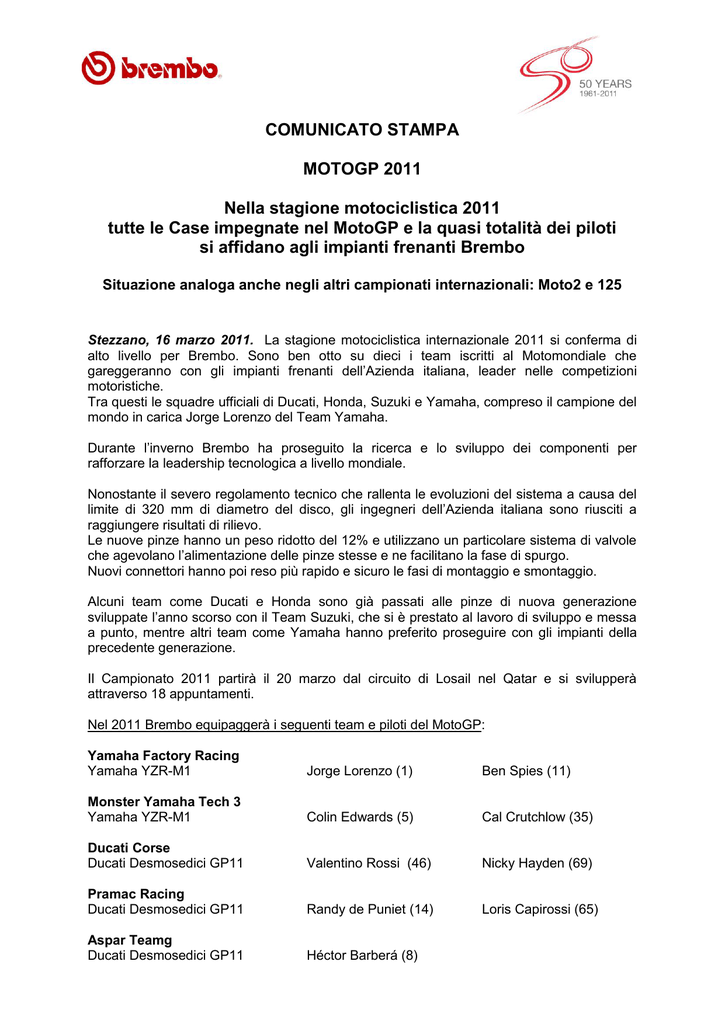 brembo

50 YEARS
1961-2011

COMUNICATO STAMPA

MOTOGP 2011

Nella stagione motociclistica 2011
tutte le Case impegnate nel MotoGP e la quasi totalità dei piloti si affidano agli impianti frenanti Brembo

Situazione analoga anche negli altri campionati internazionali: Moto2 e 125

Stezzano, 16 marzo 2011. La stagione motociclistica internazionale 2011 si conferma di alto livello per Brembo. Sono ben otto su dieci i team iscritti al Motomondiale che gareggeranno con gli impianti frenanti dell'Azienda italiana, leader nelle competizioni motoristiche.
Tra questi le squadre ufficiali di Ducati, Honda, Suzuki e Yamaha, compreso il campione del mondo in carica Jorge Lorenzo del Team Yamaha.

Durante l'inverno Brembo ha proseguito la ricerca e lo sviluppo dei componenti per rafforzare la leadership tecnologica a livello mondiale.

Nonostante il severo regolamento tecnico che rallenta le evoluzioni del sistema a causa del limite di 320 mm di diametro del disco, gli ingegneri dell'Azienda italiana sono riusciti a raggiungere risultati di rilievo.
Le nuove pinze hanno un peso ridotto del 12% e utilizzano un particolare sistema di valvole che agevolano l'alimentazione delle pinze stesse e ne facilitano la fase di spurgo.
Nuovi connettori hanno poi reso più rapido e sicuro le fasi di montaggio e smontaggio.

Alcuni team come Ducati e Honda sono già passati alle pinze di nuova generazione sviluppate l'anno scorso con il Team Suzuki, che si è prestato al lavoro di sviluppo e messa a punto, mentre altri team come Yamaha hanno preferito proseguire con gli impianti della precedente generazione.

Il Campionato 2011 partirà il 20 marzo dal circuito di Losail nel Qatar e si svilupperà attraverso 18 appuntamenti.

Nel 2011 Brembo equipaggerà i seguenti team e piloti del MotoGP:

Yamaha Factory Racing
Yamaha YZR-M1 Jorge Lorenzo (1) Ben Spies (11)

Monster Yamaha Tech 3
Yamaha YZR-M1 Colin Edwards (5) Cal Crutchlow (35)

Ducati Corse
Ducati Desmosedici GP11 Valentino Rossi (46) Nicky Hayden (69)

Pramac Racing
Ducati Desmosedici GP11 Randy de Puniet (14) Loris Capirossi (65)

Aspar Teamg
Ducati Desmosedici GP11 Héctor Barberá (8)